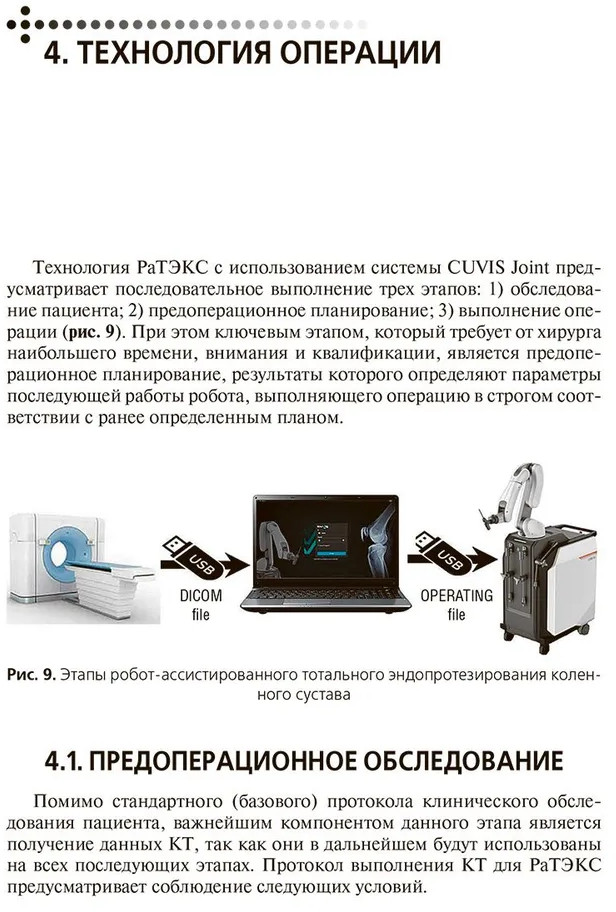 4. ТЕХНОЛОГИЯ ОПЕРАЦИИ

Технология РаТЭКС с использованием системы CUVIS Joint предусматривает последовательное выполнение трех этапов: 1) обследование пациента; 2) предоперационное планирование; 3) выполнение операции (рис. 9). При этом ключевым этапом, который требует от хирурга наибольшего времени, внимания и квалификации, является предоперационное планирование, результаты которого определяют параметры последующей работы робота, выполняющего операцию в строгом соответствии с ранее определенным планом.

USB
DICOM file
USB
OPERATING file

Рис. 9. Этапы робот-ассистированного тотального эндопротезирования коленного сустава

4.1. ПРЕДОПЕРАЦИОННОЕ ОБСЛЕДОВАНИЕ

Помимо стандартного (базового) протокола клинического обследования пациента, важнейшим компонентом данного этапа является получение данных КТ, так как они в дальнейшем будут использованы на всех последующих этапах. Протокол выполнения КТ для РаТЭКС предусматривает соблюдение следующих условий.